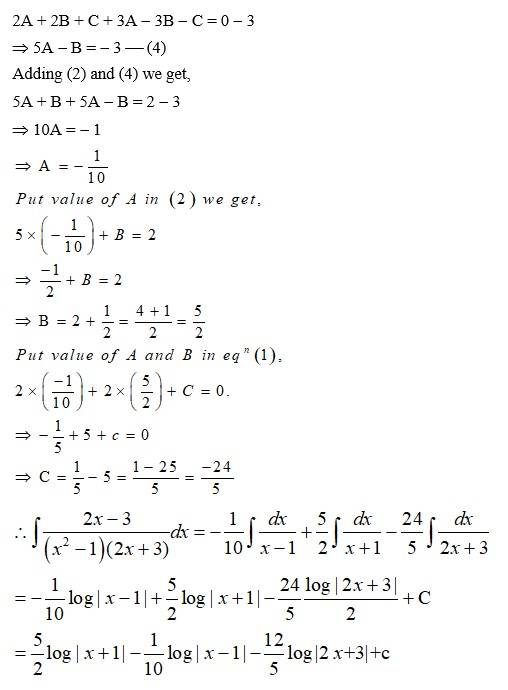 $2A + 2B + C + 3A - 3B - C = 0 - 3$

$\Rightarrow 5A - B = -3$ — (4)

Adding (2) and (4) we get,

$5A + B + 5A - B = 2 - 3$

$\Rightarrow 10A = -1$

$\Rightarrow A = -\frac{1}{10}$

Put value of A in (2) we get,

$5 \times \left(-\frac{1}{10}\right) + B = 2$

$\Rightarrow \frac{-1}{2} + B = 2$

$\Rightarrow B = 2 + \frac{1}{2} = \frac{4+1}{2} = \frac{5}{2}$

Put value of A and B in $eq^n$ (1),

$2 \times \left(\frac{-1}{10}\right) + 2 \times \left(\frac{5}{2}\right) + C = 0.$

$\Rightarrow -\frac{1}{5} + 5 + c = 0$

$\Rightarrow C = \frac{1}{5} - 5 = \frac{1-25}{5} = \frac{-24}{5}$

$\therefore \int \frac{2x-3}{(x^2-1)(2x+3)} dx = -\frac{1}{10} \int \frac{dx}{x-1} + \frac{5}{2} \int \frac{dx}{x+1} - \frac{24}{5} \int \frac{dx}{2x+3}$

$= -\frac{1}{10} \log|x-1| + \frac{5}{2} \log|x+1| - \frac{24}{5} \frac{\log|2x+3|}{2} + C$

$= \frac{5}{2} \log|x+1| - \frac{1}{10} \log|x-1| - \frac{12}{5} \log|2x+3| + c$